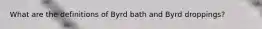 What are the definitions of Byrd bath and Byrd droppings?